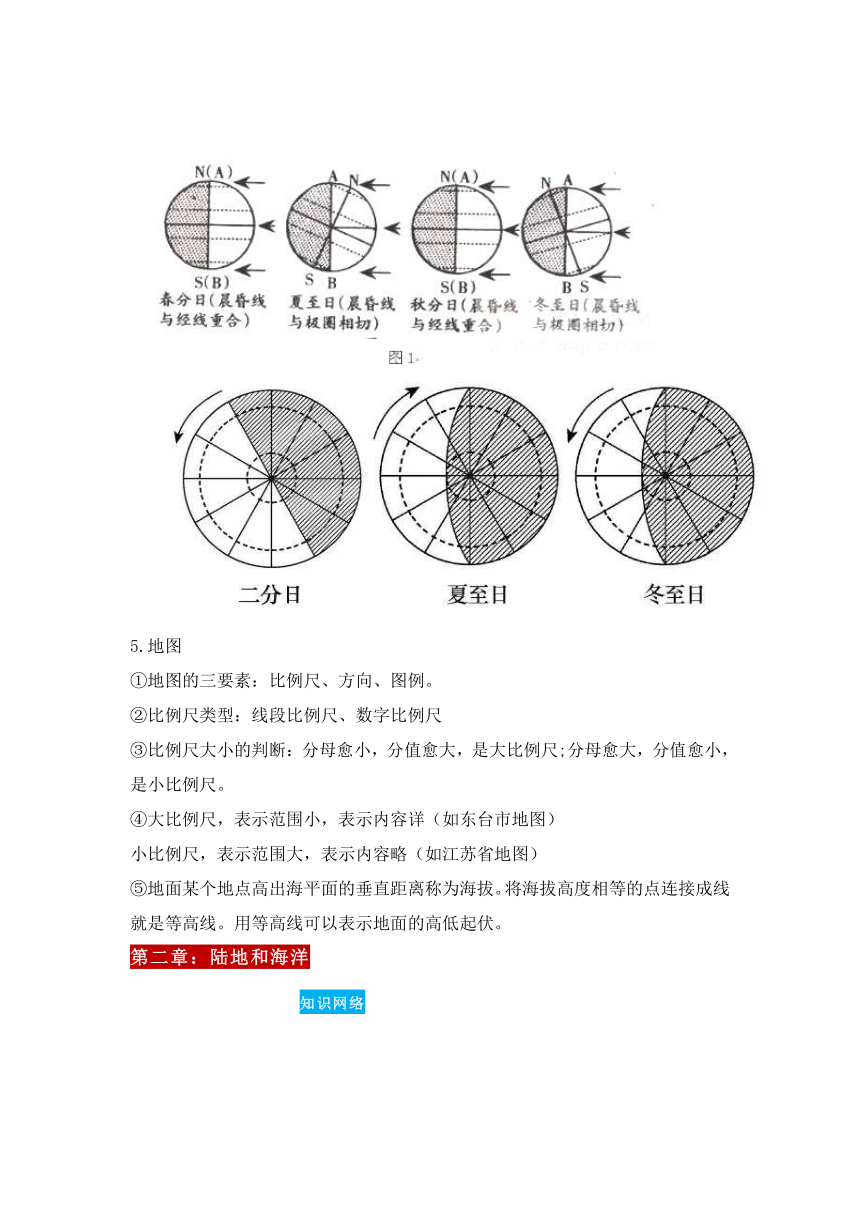 N(A)
S(B)
春分日（晨昏线与经线重合）

A N
S B
夏至日（晨昏线与极圈相切）

N(A)
S(B)
秋分日（晨昏线与经线重合）

N A
B S
冬至日（晨昏线与极圈相切）

图1

二分日
夏至日
冬至日

5.地图

①地图的三要素：比例尺、方向、图例。

②比例尺类型：线段比例尺、数字比例尺

③比例尺大小的判断：分母愈小，分值愈大，是大比例尺;分母愈大，分值愈小，是小比例尺。

④大比例尺，表示范围小，表示内容详（如东台市地图）

小比例尺，表示范围大，表示内容略（如江苏省地图）

⑤地面某个地点高出海平面的垂直距离称为海拔。将海拔高度相等的点连接成线就是等高线。用等高线可以表示地面的高低起伏。

第二章：陆地和海洋

知识网络